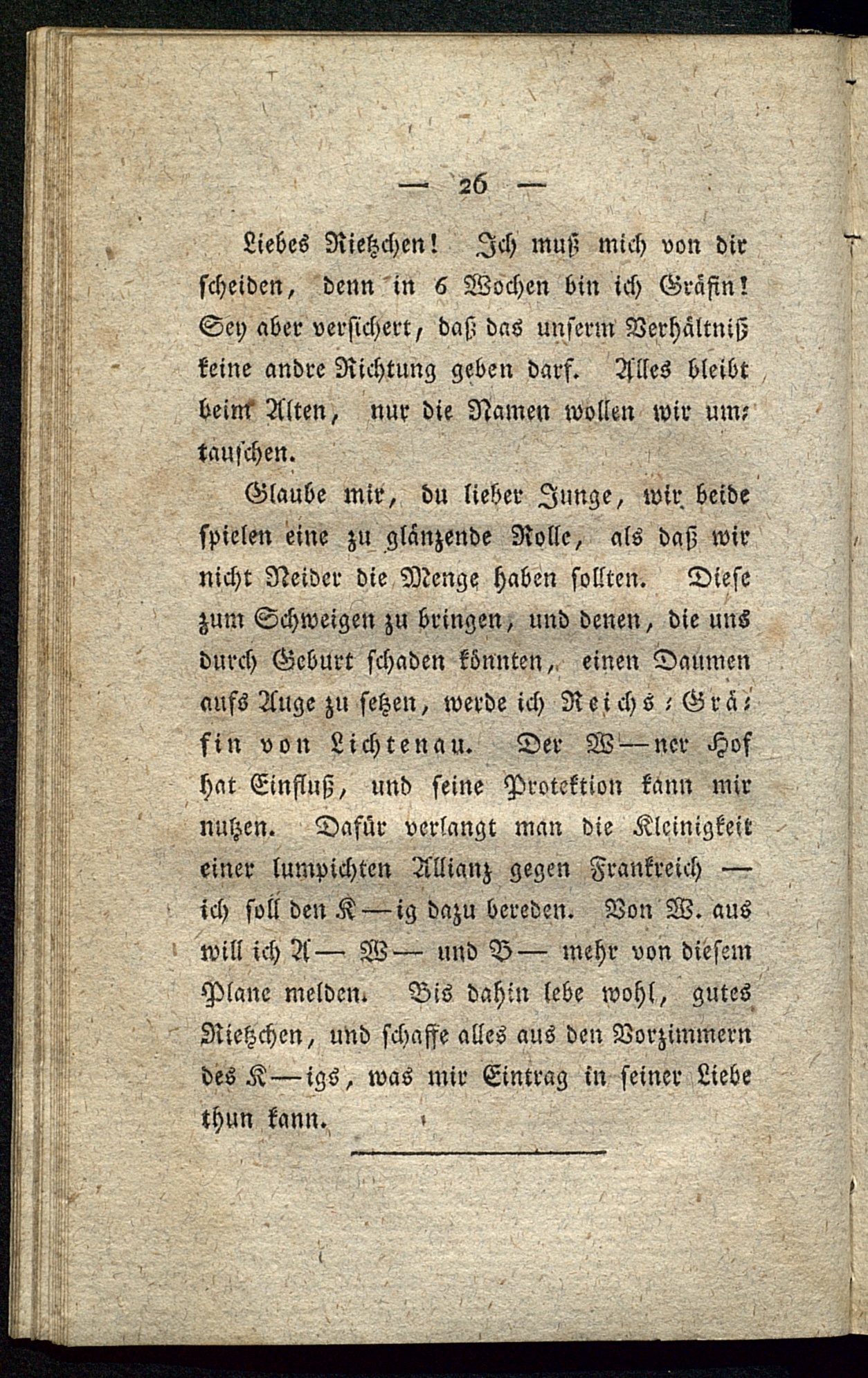 — 26 —

Liebes Rietzchen! Ich muß mich von dir scheiden, denn in 6 Wochen bin ich Gräfin! Sey aber versichert, daß das unserm Verhältniß keine andre Richtung geben darf. Alles bleibt beim Alten, nur die Namen wollen wir umtauschen.

Glaube mir, du lieber Junge, wir beide spielen eine zu glänzende Rolle, als daß wir nicht Neider die Menge haben sollten. Diese zum Schweigen zu bringen, und denen, die uns durch Geburt schaden könnten, einen Daumen aufs Auge zu setzen, werde ich Reichs-Gräfin von Lichtenau. Der W—ner Hof hat Einfluß, und seine Protektion kann mir nutzen. Dafür verlangt man die Kleinigkeit einer lumpichten Allianz gegen Frankreich — ich soll den K—ig dazu bereden. Von W. aus will ich A— W— und B— mehr von diesem Plane melden. Bis dahin lebe wohl, gutes Rietzchen, und schaffe alles aus den Vorzimmern des K—igs, was mir Eintrag in seiner Liebe thun kann.